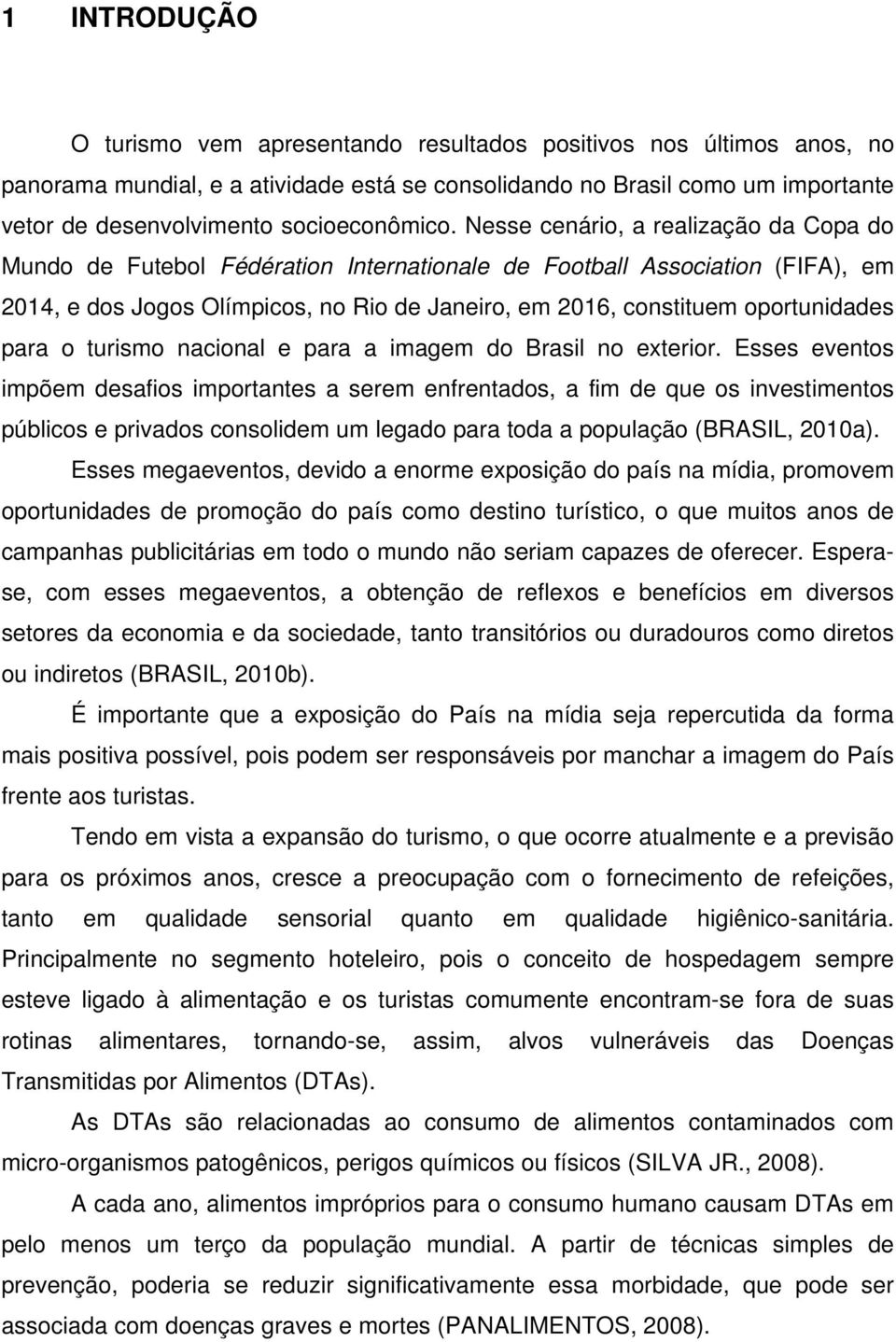 1 INTRODUÇÃO

O turismo vem apresentando resultados positivos nos últimos anos, no panorama mundial, e a atividade está se consolidando no Brasil como um importante vetor de desenvolvimento socioeconômico. Nesse cenário, a realização da Copa do Mundo de Futebol Fédération Internationale de Football Association (FIFA), em 2014, e dos Jogos Olímpicos, no Rio de Janeiro, em 2016, constituem oportunidades para o turismo nacional e para a imagem do Brasil no exterior. Esses eventos impõem desafios importantes a serem enfrentados, a fim de que os investimentos públicos e privados consolidem um legado para toda a população (BRASIL, 2010a).

Esses megaeventos, devido a enorme exposição do país na mídia, promovem oportunidades de promoção do país como destino turístico, o que muitos anos de campanhas publicitárias em todo o mundo não seriam capazes de oferecer. Espera-se, com esses megaeventos, a obtenção de reflexos e benefícios em diversos setores da economia e da sociedade, tanto transitórios ou duradouros como diretos ou indiretos (BRASIL, 2010b).

É importante que a exposição do País na mídia seja repercutida da forma mais positiva possível, pois podem ser responsáveis por manchar a imagem do País frente aos turistas.

Tendo em vista a expansão do turismo, o que ocorre atualmente e a previsão para os próximos anos, cresce a preocupação com o fornecimento de refeições, tanto em qualidade sensorial quanto em qualidade higiênico-sanitária. Principalmente no segmento hoteleiro, pois o conceito de hospedagem sempre esteve ligado à alimentação e os turistas comumente encontram-se fora de suas rotinas alimentares, tornando-se, assim, alvos vulneráveis das Doenças Transmitidas por Alimentos (DTAs).

As DTAs são relacionadas ao consumo de alimentos contaminados com micro-organismos patogênicos, perigos químicos ou físicos (SILVA JR., 2008).

A cada ano, alimentos impróprios para o consumo humano causam DTAs em pelo menos um terço da população mundial. A partir de técnicas simples de prevenção, poderia se reduzir significativamente essa morbidade, que pode ser associada com doenças graves e mortes (PANALIMENTOS, 2008).